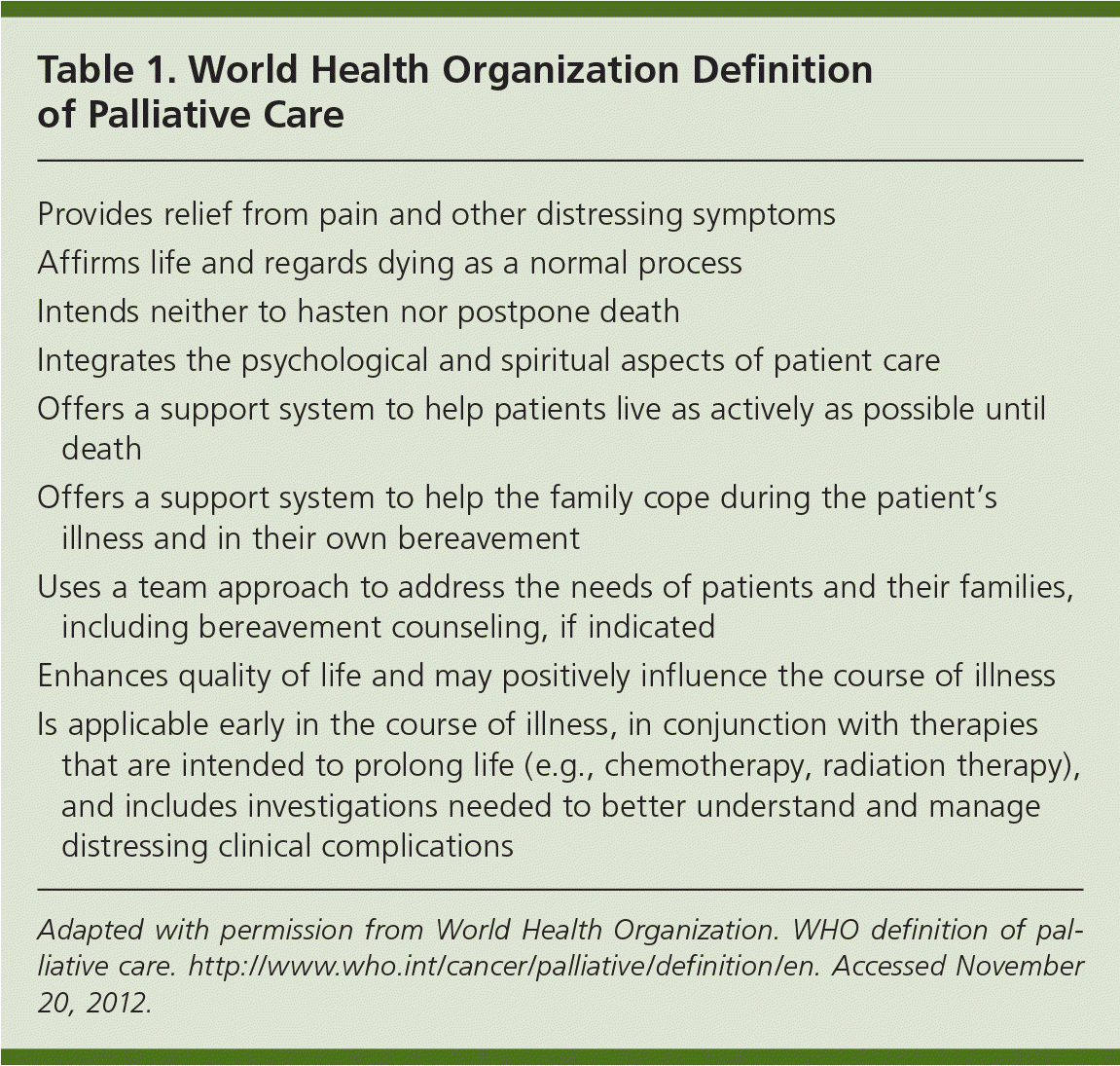 Table 1. World Health Organization Definition of Palliative Care

Provides relief from pain and other distressing symptoms

Affirms life and regards dying as a normal process

Intends neither to hasten nor postpone death

Integrates the psychological and spiritual aspects of patient care

Offers a support system to help patients live as actively as possible until death

Offers a support system to help the family cope during the patient's illness and in their own bereavement

Uses a team approach to address the needs of patients and their families, including bereavement counseling, if indicated

Enhances quality of life and may positively influence the course of illness

Is applicable early in the course of illness, in conjunction with therapies that are intended to prolong life (e.g., chemotherapy, radiation therapy), and includes investigations needed to better understand and manage distressing clinical complications

Adapted with permission from World Health Organization. WHO definition of palliative care. http://www.who.int/cancer/palliative/definition/en. Accessed November 20, 2012.